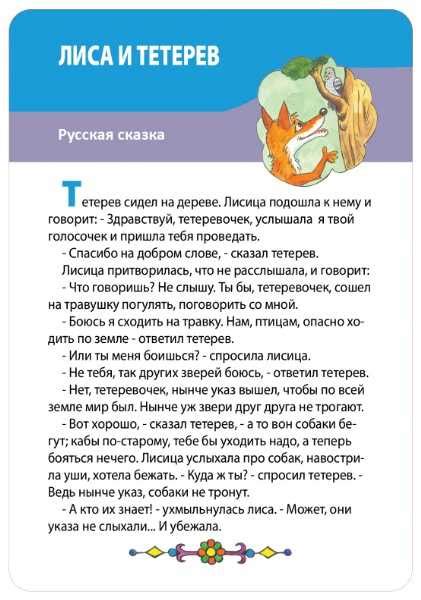 ЛИСА И ТЕТЕРЕВ

Русская сказка

Тетерев сидел на дереве. Лисица подошла к нему и говорит: - Здравствуй, тетеревочек, услышала я твой голосочек и пришла тебя проведать.

- Спасибо на добром слове, - сказал тетерев.

Лисица притворилась, что не расслышала, и говорит:

- Что говоришь? Не слышу. Ты бы, тетеревочек, сошел на травушку погулять, поговорить со мной.

- Боюсь я сходить на травку. Нам, птицам, опасно ходить по земле - ответил тетерев.

- Или ты меня боишься? - спросила лисица.

- Не тебя, так других зверей боюсь, - ответил тетерев.

- Нет, тетеревочек, нынче указ вышел, чтобы по всей земле мир был. Нынче уж звери друг друга не трогают.

- Вот хорошо, - сказал тетерев, - а то вон собаки бегут; кабы по-старому, тебе бы уходить надо, а теперь бояться нечего. Лисица услыхала про собак, навострила уши, хотела бежать. - Куда ж ты? - спросил тетерев. - Ведь нынче указ, собаки не тронут.

- А кто их знает! - ухмыльнулась лиса. - Может, они указа не слыхали... И убежала.